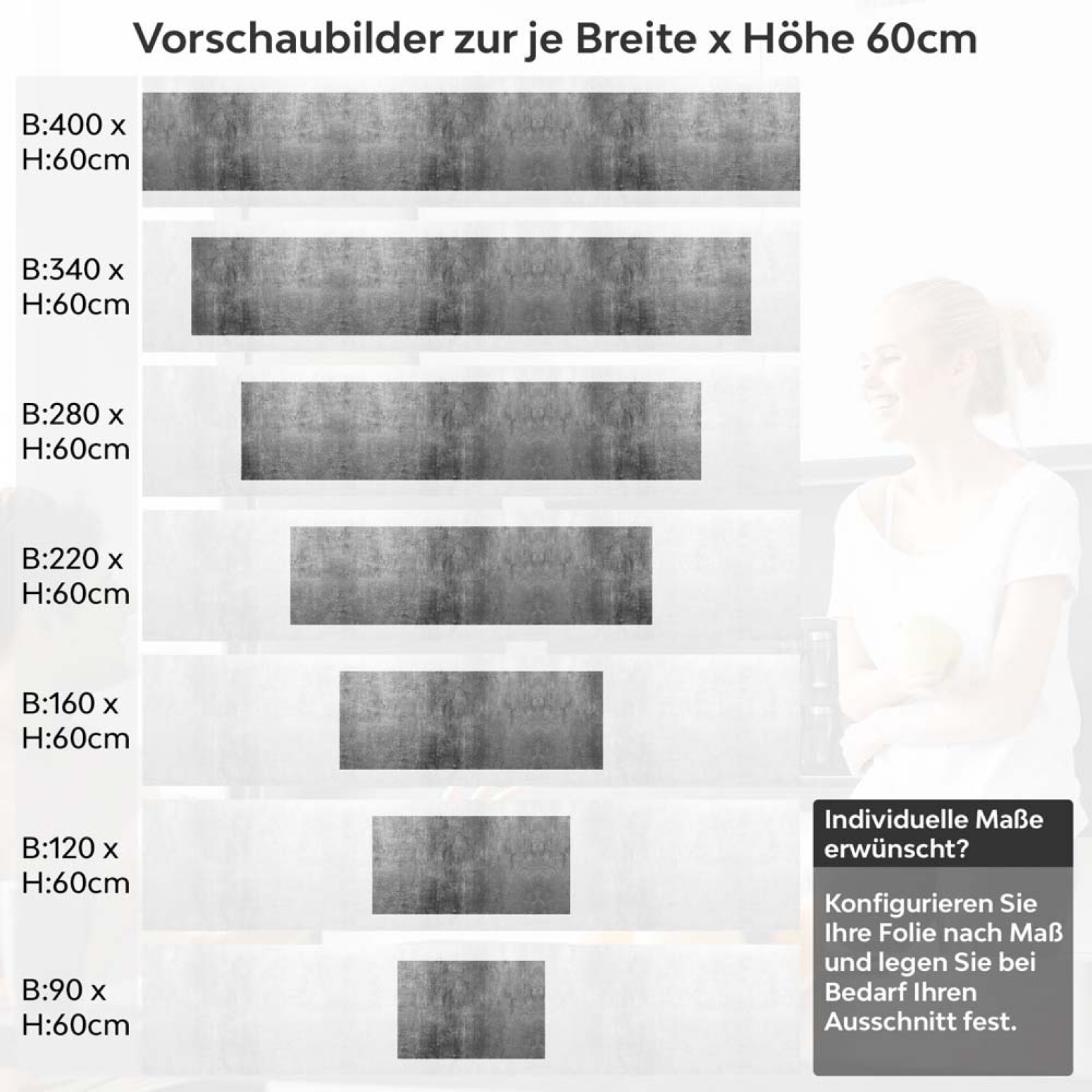 Vorschaubilder zur je Breite x Höhe 60cm

B:400 x H:60cm

B:340 x H:60cm

B:280 x H:60cm

B:220 x H:60cm

B:160 x H:60cm

B:120 x H:60cm

B:90 x H:60cm

Individuelle Maße erwünscht?

Konfigurieren Sie Ihre Folie nach Maß und legen Sie bei Bedarf Ihren Ausschnitt fest.